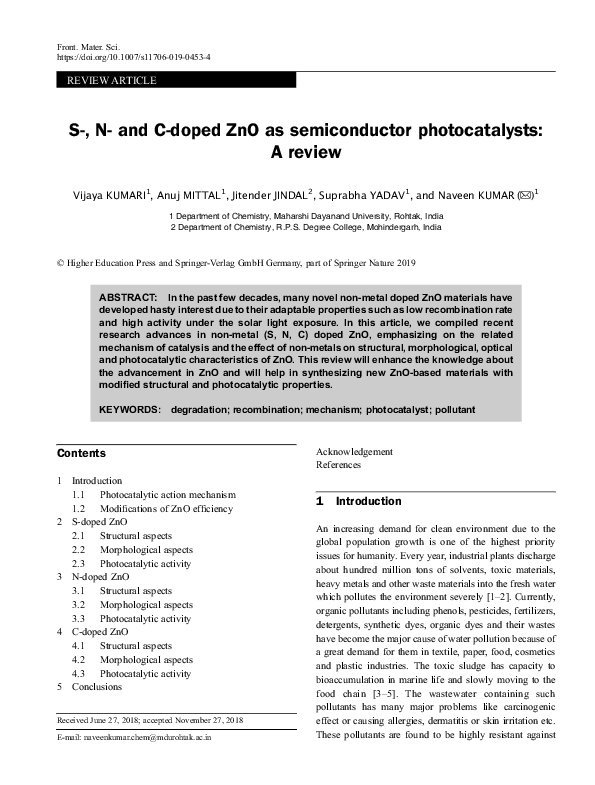 Front. Mater. Sci.
https://doi.org/10.1007/s11706-019-0453-4

REVIEW ARTICLE

S-, N- and C-doped ZnO as semiconductor photocatalysts: A review

Vijaya KUMARI$^1$, Anuj MITTAL$^1$, Jitender JINDAL$^2$, Suprabha YADAV$^1$, and Naveen KUMAR (✉)$^1$

1 Department of Chemistry, Maharshi Dayanand University, Rohtak, India
2 Department of Chemistry, R.P.S. Degree College, Mohindergarh, India

© Higher Education Press and Springer-Verlag GmbH Germany, part of Springer Nature 2019

ABSTRACT: In the past few decades, many novel non-metal doped ZnO materials have developed hasty interest due to their adaptable properties such as low recombination rate and high activity under the solar light exposure. In this article, we compiled recent research advances in non-metal (S, N, C) doped ZnO, emphasizing on the related mechanism of catalysis and the effect of non-metals on structural, morphological, optical and photocatalytic characteristics of ZnO. This review will enhance the knowledge about the advancement in ZnO and will help in synthesizing new ZnO-based materials with modified structural and photocatalytic properties.

KEYWORDS: degradation; recombination; mechanism; photocatalyst; pollutant

Contents

1 Introduction
1.1 Photocatalytic action mechanism
1.2 Modifications of ZnO efficiency
2 S-doped ZnO
2.1 Structural aspects
2.2 Morphological aspects
2.3 Photocatalytic activity
3 N-doped ZnO
3.1 Structural aspects
3.2 Morphological aspects
3.3 Photocatalytic activity
4 C-doped ZnO
4.1 Structural aspects
4.2 Morphological aspects
4.3 Photocatalytic activity
5 Conclusions

Received June 27, 2018; accepted November 27, 2018

E-mail: naveenkumar.chem@mdurohtak.ac.in

Acknowledgement
References

1 Introduction

An increasing demand for clean environment due to the global population growth is one of the highest priority issues for humanity. Every year, industrial plants discharge about hundred million tons of solvents, toxic materials, heavy metals and other waste materials into the fresh water which pollutes the environment severely [1–2]. Currently, organic pollutants including phenols, pesticides, fertilizers, detergents, synthetic dyes, organic dyes and their wastes have become the major cause of water pollution because of a great demand for them in textile, paper, food, cosmetics and plastic industries. The toxic sludge has capacity to bioaccumulation in marine life and slowly moving to the food chain [3–5]. The wastewater containing such pollutants has many major problems like carcinogenic effect or causing allergies, dermatitis or skin irritation etc. These pollutants are found to be highly resistant against